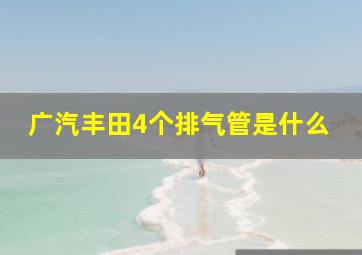 广汽丰田4个排气管是什么